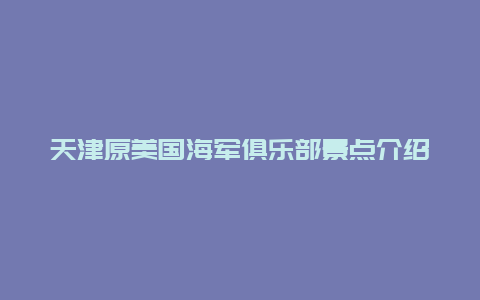 天津原美国海军俱乐部景点介绍